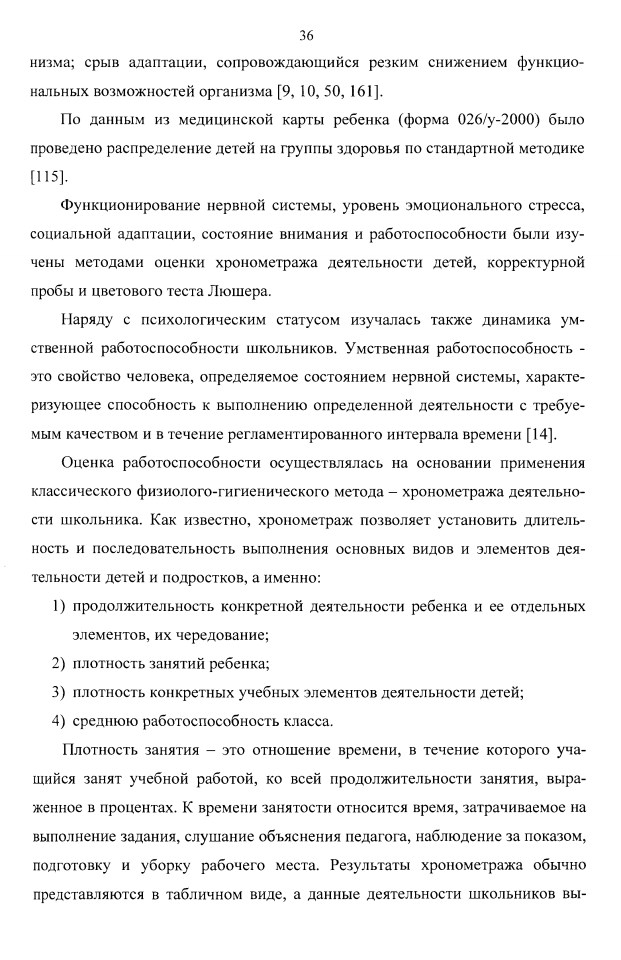 36

низма; срыв адаптации, сопровождающийся резким снижением функциональных возможностей организма [9, 10, 50, 161].

По данным из медицинской карты ребенка (форма 026/у-2000) было проведено распределение детей на группы здоровья по стандартной методике [115].

Функционирование нервной системы, уровень эмоционального стресса, социальной адаптации, состояние внимания и работоспособности были изучены методами оценки хронометража деятельности детей, корректурной пробы и цветового теста Люшера.

Наряду с психологическим статусом изучалась также динамика умственной работоспособности школьников. Умственная работоспособность - это свойство человека, определяемое состоянием нервной системы, характеризующее способность к выполнению определенной деятельности с требуемым качеством и в течение регламентированного интервала времени [14].

Оценка работоспособности осуществлялась на основании применения классического физиолого-гигиенического метода – хронометража деятельности школьника. Как известно, хронометраж позволяет установить длительность и последовательность выполнения основных видов и элементов деятельности детей и подростков, а именно:

1) продолжительность конкретной деятельности ребенка и ее отдельных элементов, их чередование;

2) плотность занятий ребенка;

3) плотность конкретных учебных элементов деятельности детей;

4) среднюю работоспособность класса.

Плотность занятия – это отношение времени, в течение которого учащийся занят учебной работой, ко всей продолжительности занятия, выраженное в процентах. К времени занятости относится время, затрачиваемое на выполнение задания, слушание объяснения педагога, наблюдение за показом, подготовку и уборку рабочего места. Результаты хронометража обычно представляются в табличном виде, а данные деятельности школьников вы-